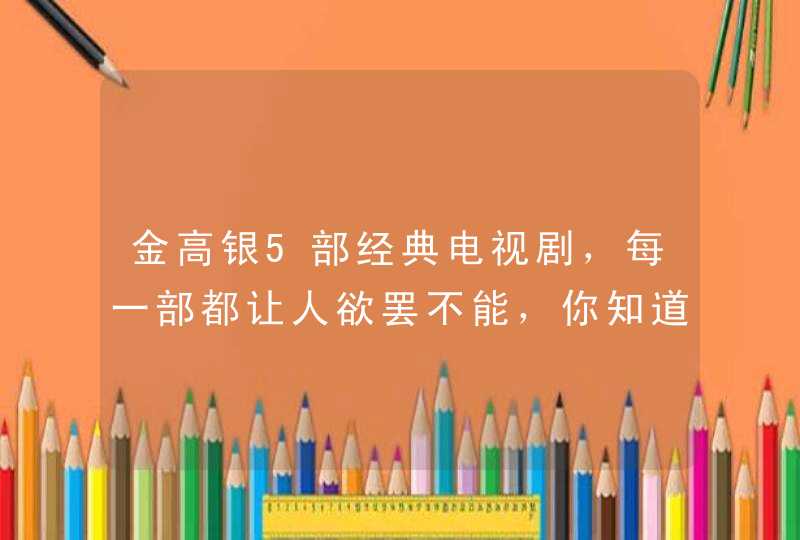 金高银5部经典电视剧，每一部都让人欲罢不能，你知道